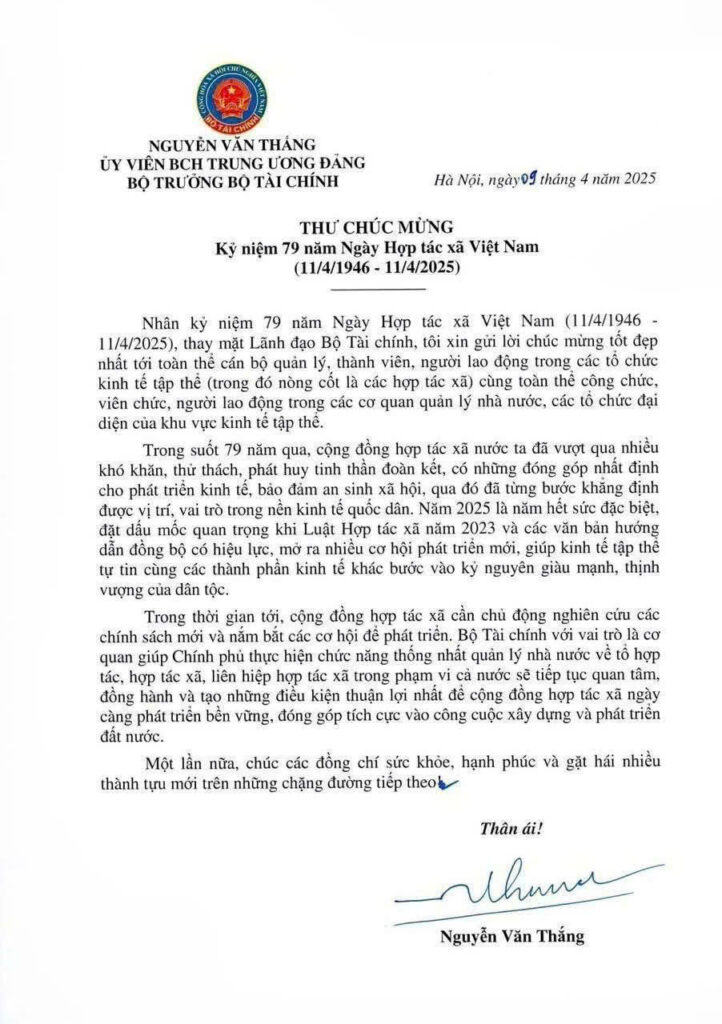 CỘNG HÒA XÃ HỘI CHỦ NGHĨA VIỆT NAM
BỘ TÀI CHÍNH

NGUYỄN VĂN THẮNG
ỦY VIÊN BCH TRUNG ƯƠNG ĐẢNG
BỘ TRƯỞNG BỘ TÀI CHÍNH

Hà Nội, ngày 09 tháng 4 năm 2025

THƯ CHÚC MỪNG
Kỷ niệm 79 năm Ngày Hợp tác xã Việt Nam
(11/4/1946 - 11/4/2025)

Nhân kỷ niệm 79 năm Ngày Hợp tác xã Việt Nam (11/4/1946 - 11/4/2025), thay mặt Lãnh đạo Bộ Tài chính, tôi xin gửi lời chúc mừng tốt đẹp nhất tới toàn thể cán bộ quản lý, thành viên, người lao động trong các tổ chức kinh tế tập thể (trong đó nòng cốt là các hợp tác xã) cùng toàn thể công chức, viên chức, người lao động trong các cơ quan quản lý nhà nước, các tổ chức đại diện của khu vực kinh tế tập thể.

Trong suốt 79 năm qua, cộng đồng hợp tác xã nước ta đã vượt qua nhiều khó khăn, thử thách, phát huy tinh thần đoàn kết, có những đóng góp nhất định cho phát triển kinh tế, bảo đảm an sinh xã hội, qua đó đã từng bước khẳng định được vị trí, vai trò trong nền kinh tế quốc dân. Năm 2025 là năm hết sức đặc biệt, đặt dấu mốc quan trọng khi Luật Hợp tác xã năm 2023 và các văn bản hướng dẫn đồng bộ có hiệu lực, mở ra nhiều cơ hội phát triển mới, giúp kinh tế tập thể tự tin cùng các thành phần kinh tế khác bước vào kỷ nguyên giàu mạnh, thịnh vượng của dân tộc.

Trong thời gian tới, cộng đồng hợp tác xã cần chủ động nghiên cứu các chính sách mới và nắm bắt các cơ hội để phát triển. Bộ Tài chính với vai trò là cơ quan giúp Chính phủ thực hiện chức năng thống nhất quản lý nhà nước về tổ hợp tác, hợp tác xã, liên hiệp hợp tác xã trong phạm vi cả nước sẽ tiếp tục quan tâm, đồng hành và tạo những điều kiện thuận lợi nhất để cộng đồng hợp tác xã ngày càng phát triển bền vững, đóng góp tích cực vào công cuộc xây dựng và phát triển đất nước.

Một lần nữa, chúc các đồng chí sức khỏe, hạnh phúc và gặt hái nhiều thành tựu mới trên những chặng đường tiếp theo.

Thân ái!

Nguyễn Văn Thắng